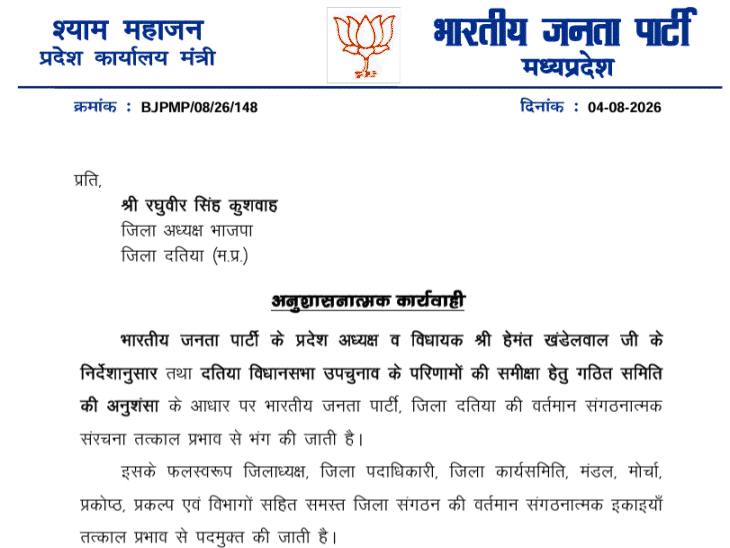 श्याम महाजन
प्रदेश कार्यालय मंत्री

भारतीय जनता पार्टी
मध्यप्रदेश

क्रमांक : BJPMP/08/26/148

दिनांक : 04-08-2026

प्रति,
श्री रघुवीर सिंह कुशवाह
जिला अध्यक्ष भाजपा
जिला दतिया (म.प्र.)

अनुशासनात्मक कार्यवाही

भारतीय जनता पार्टी के प्रदेश अध्यक्ष व विधायक श्री हेमंत खंडेलवाल जी के निर्देशानुसार तथा दतिया विधानसभा उपचुनाव के परिणामों की समीक्षा हेतु गठित समिति की अनुशंसा के आधार पर भारतीय जनता पार्टी, जिला दतिया की वर्तमान संगठनात्मक संरचना तत्काल प्रभाव से भंग की जाती है।

इसके फलस्वरूप जिलाध्यक्ष, जिला पदाधिकारी, जिला कार्यसमिति, मंडल, मोर्चा, प्रकोष्ठ, प्रकल्प एवं विभागों सहित समस्त जिला संगठन की वर्तमान संगठनात्मक इकाइयाँ तत्काल प्रभाव से पदमुक्त की जाती है।